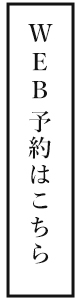 WEB予約はこちら